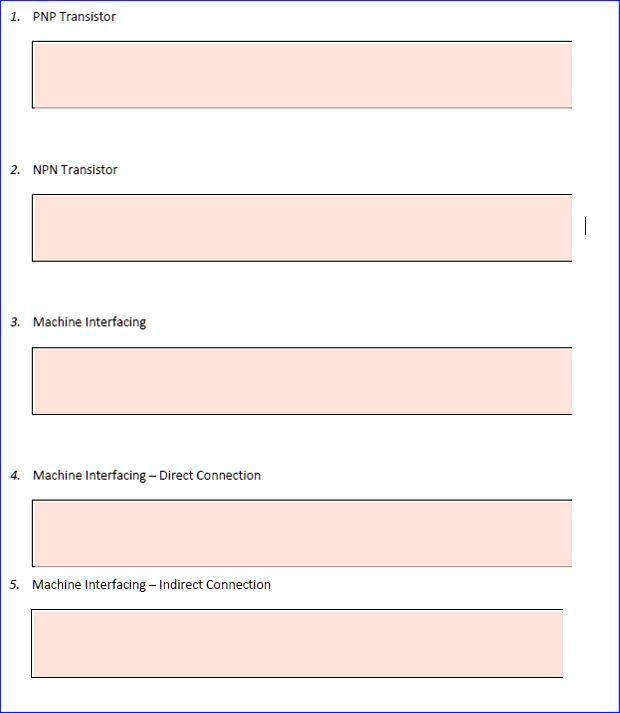 1. PNP Transistor

2. NPN Transistor

3. Machine Interfacing

4. Machine Interfacing – Direct Connection

5. Machine Interfacing – Indirect Connection